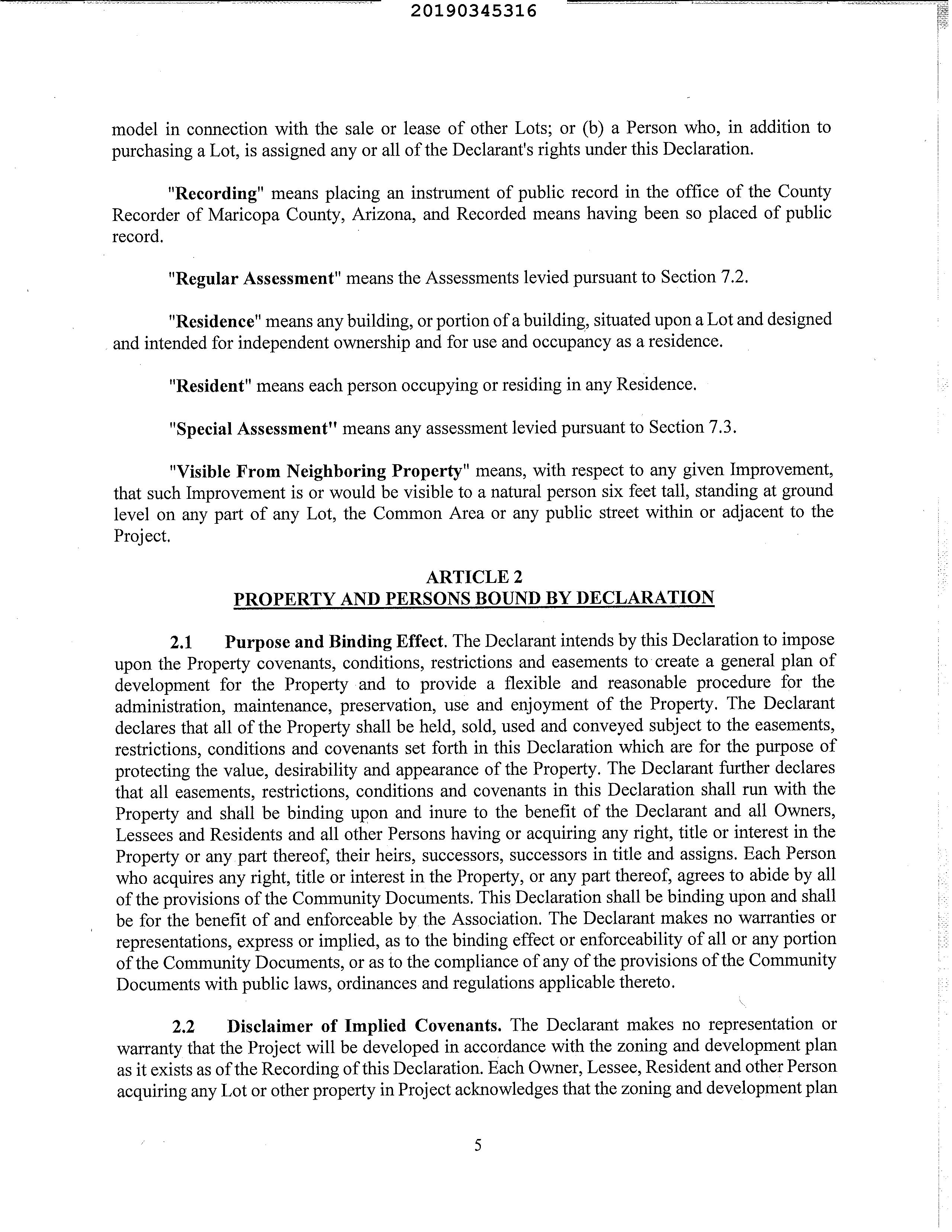 20190345316

model in connection with the sale or lease of other Lots; or (b) a Person who, in addition to purchasing a Lot, is assigned any or all of the Declarant's rights under this Declaration.

"Recording" means placing an instrument of public record in the office of the County Recorder of Maricopa County, Arizona, and Recorded means having been so placed of public record.

"Regular Assessment" means the Assessments levied pursuant to Section 7.2.

"Residence" means any building, or portion of a building, situated upon a Lot and designed and intended for independent ownership and for use and occupancy as a residence.

"Resident" means each person occupying or residing in any Residence.

"Special Assessment" means any assessment levied pursuant to Section 7.3.

"Visible From Neighboring Property" means, with respect to any given Improvement, that such Improvement is or would be visible to a natural person six feet tall, standing at ground level on any part of any Lot, the Common Area or any public street within or adjacent to the Project.

ARTICLE 2
PROPERTY AND PERSONS BOUND BY DECLARATION

2.1 Purpose and Binding Effect. The Declarant intends by this Declaration to impose upon the Property covenants, conditions, restrictions and easements to create a general plan of development for the Property and to provide a flexible and reasonable procedure for the administration, maintenance, preservation, use and enjoyment of the Property. The Declarant declares that all of the Property shall be held, sold, used and conveyed subject to the easements, restrictions, conditions and covenants set forth in this Declaration which are for the purpose of protecting the value, desirability and appearance of the Property. The Declarant further declares that all easements, restrictions, conditions and covenants in this Declaration shall run with the Property and shall be binding upon and inure to the benefit of the Declarant and all Owners, Lessees and Residents and all other Persons having or acquiring any right, title or interest in the Property or any part thereof, their heirs, successors, successors in title and assigns. Each Person who acquires any right, title or interest in the Property, or any part thereof, agrees to abide by all of the provisions of the Community Documents. This Declaration shall be binding upon and shall be for the benefit of and enforceable by the Association. The Declarant makes no warranties or representations, express or implied, as to the binding effect or enforceability of all or any portion of the Community Documents, or as to the compliance of any of the provisions of the Community Documents with public laws, ordinances and regulations applicable thereto.

2.2 Disclaimer of Implied Covenants. The Declarant makes no representation or warranty that the Project will be developed in accordance with the zoning and development plan as it exists as of the Recording of this Declaration. Each Owner, Lessee, Resident and other Person acquiring any Lot or other property in Project acknowledges that the zoning and development plan

5